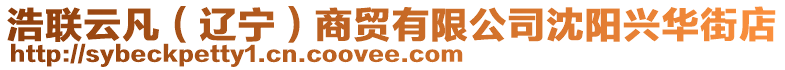 浩联云凡（辽宁）商贸有限公司沈阳兴华街店
http://sybeckpetty1.cn.coovee.com